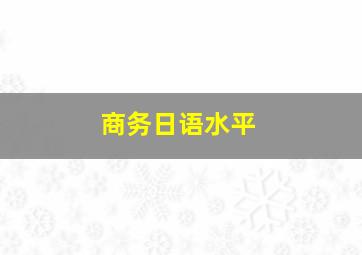 商务日语水平